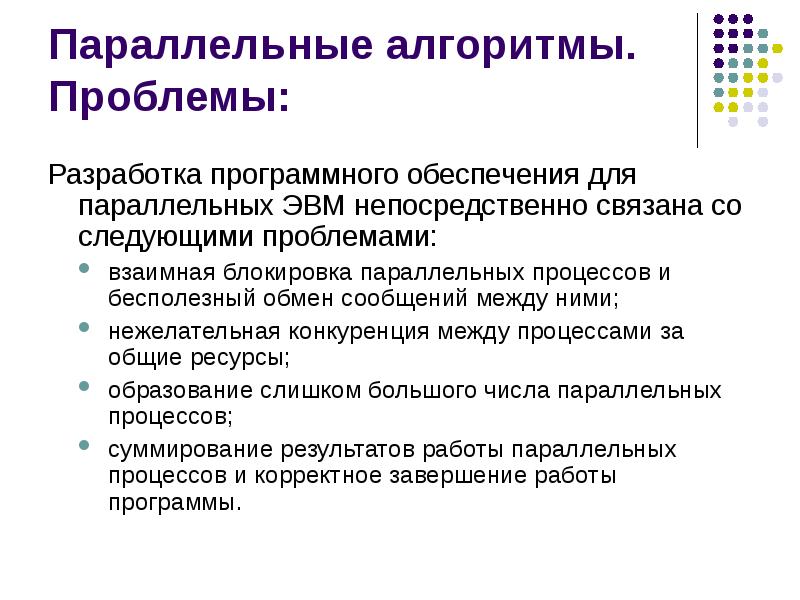 Параллельные алгоритмы. Проблемы:

Разработка программного обеспечения для параллельных ЭВМ непосредственно связана со следующими проблемами:

- взаимная блокировка параллельных процессов и бесполезный обмен сообщений между ними;
- нежелательная конкуренция между процессами за общие ресурсы;
- образование слишком большого числа параллельных процессов;
- суммирование результатов работы параллельных процессов и корректное завершение работы программы.